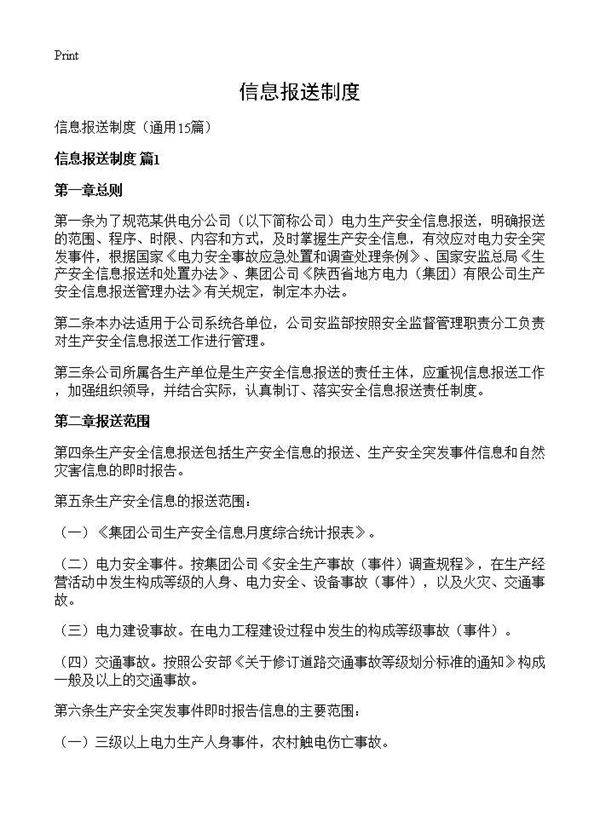 Print

信息报送制度

信息报送制度（通用15篇）

信息报送制度 篇1

第一章总则

第一条为了规范某供电分公司（以下简称公司）电力生产安全信息报送，明确报送的范围、程序、时限、内容和方式，及时掌握生产安全信息，有效应对电力安全突发事件，根据国家《电力安全事故应急处置和调查处理条例》、国家安监总局《生产安全信息报送和处置办法》、集团公司《陕西省地方电力（集团）有限公司生产安全信息报送管理办法》有关规定，制定本办法。

第二条本办法适用于公司系统各单位，公司安监部按照安全监督管理职责分工负责对生产安全信息报送工作进行管理。

第三条公司所属各生产单位是生产安全信息报送的责任主体，应重视信息报送工作，加强组织领导，并结合实际，认真制订、落实安全信息报送责任制度。

第二章报送范围

第四条生产安全信息报送包括生产安全信息的报送、生产安全突发事件信息和自然灾害信息的即时报告。

第五条生产安全信息的报送范围：

（一）《集团公司生产安全信息月度综合统计报表》。

（二）电力安全事件。按集团公司《安全生产事故（事件）调查规程》，在生产经营活动中发生构成等级的人身、电力安全、设备事故（事件），以及火灾、交通事故。

（三）电力建设事故。在电力工程建设过程中发生的构成等级事故（事件）。

（四）交通事故。按照公安部《关于修订道路交通事故等级划分标准的通知》构成一般及以上的交通事故。

第六条生产安全突发事件即时报告信息的主要范围：

（一）三级以上电力生产人身事件，农村触电伤亡事故。